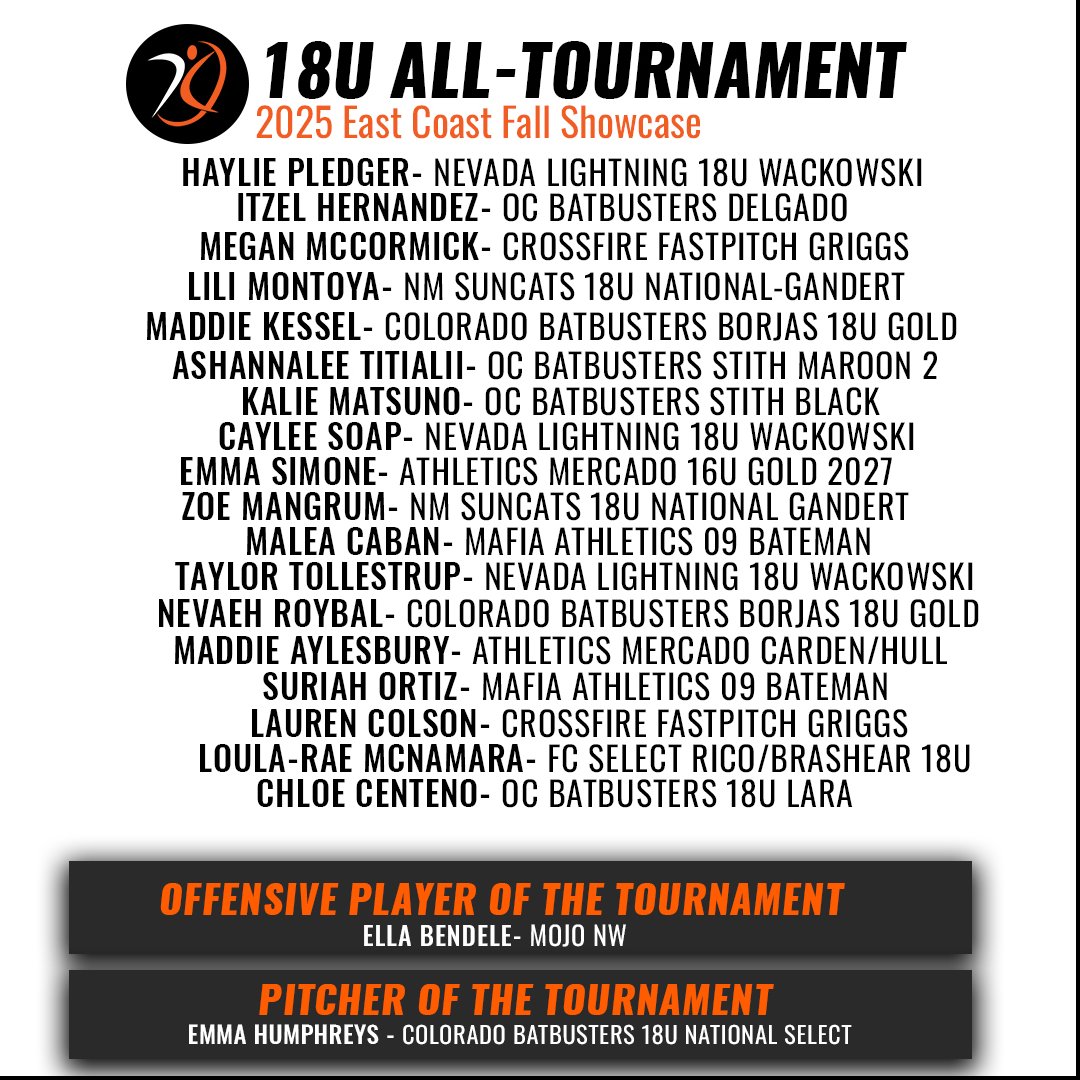 18U ALL-TOURNAMENT
2025 East Coast Fall Showcase

HAYLIE PLEDGER- NEVADA LIGHTNING 18U WACKOWSKI
ITZEL HERNANDEZ- OC BATBUSTERS DELGADO
MEGAN MCCORMICK- CROSSFIRE FASTPITCH GRIGGS
LILI MONTOYA- NM SUNCATS 18U NATIONAL-GANDERT
MADDIE KESSEL- COLORADO BATBUSTERS BORJAS 18U GOLD
ASHANNALEE TITIALII- OC BATBUSTERS STITH MAROON 2
KALIE MATSUNO- OC BATBUSTERS STITH BLACK
CAYLEE SOAP- NEVADA LIGHTNING 18U WACKOWSKI
EMMA SIMONE- ATHLETICS MERCADO 16U GOLD 2027
ZOE MANGRUM- NM SUNCATS 18U NATIONAL GANDERT
MALEA CABAN- MAFIA ATHLETICS 09 BATEMAN
TAYLOR TOLLESTRUP- NEVADA LIGHTNING 18U WACKOWSKI
NEVAEH ROYBAL- COLORADO BATBUSTERS BORJAS 18U GOLD
MADDIE AYLESBURY- ATHLETICS MERCADO CARDEN/HULL
SURIAH ORTIZ- MAFIA ATHLETICS 09 BATEMAN
LAUREN COLSON- CROSSFIRE FASTPITCH GRIGGS
LOULA-RAE MCNAMARA- FC SELECT RICO/BRASHEAR 18U
CHLOE CENTENO- OC BATBUSTERS 18U LARA

OFFENSIVE PLAYER OF THE TOURNAMENT
ELLA BENDELE- MOJO NW

PITCHER OF THE TOURNAMENT
EMMA HUMPHREYS - COLORADO BATBUSTERS 18U NATIONAL SELECT